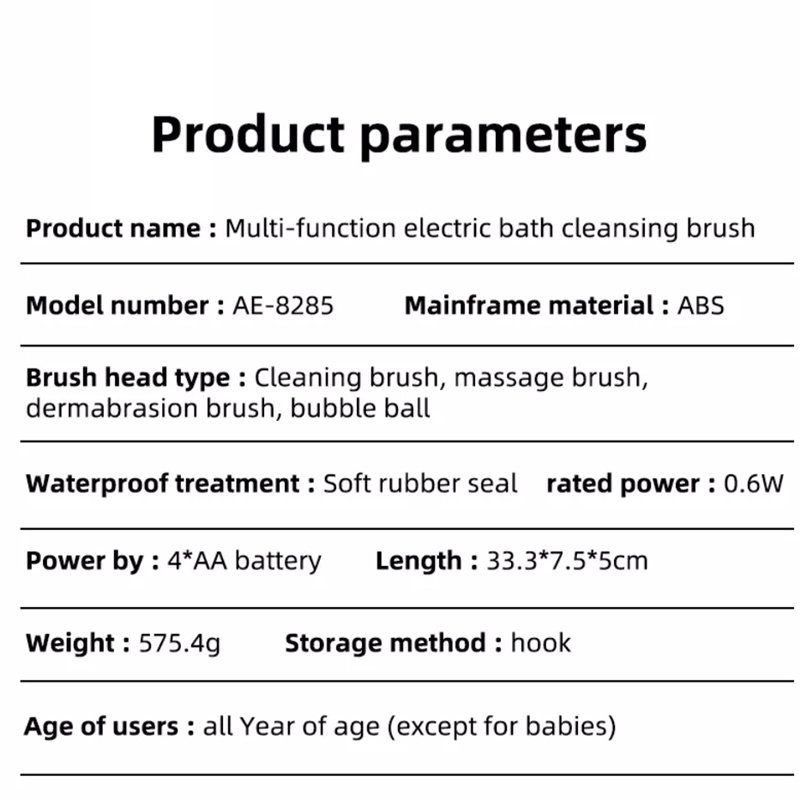 Product parameters

Product name : Multi-function electric bath cleansing brush

Model number : AE-8285 Mainframe material : ABS

Brush head type : Cleaning brush, massage brush, dermabrasion brush, bubble ball

Waterproof treatment : Soft rubber seal rated power : 0.6W

Power by : 4*AA battery Length : 33.3*7.5*5cm

Weight : 575.4g Storage method : hook

Age of users : all Year of age (except for babies)